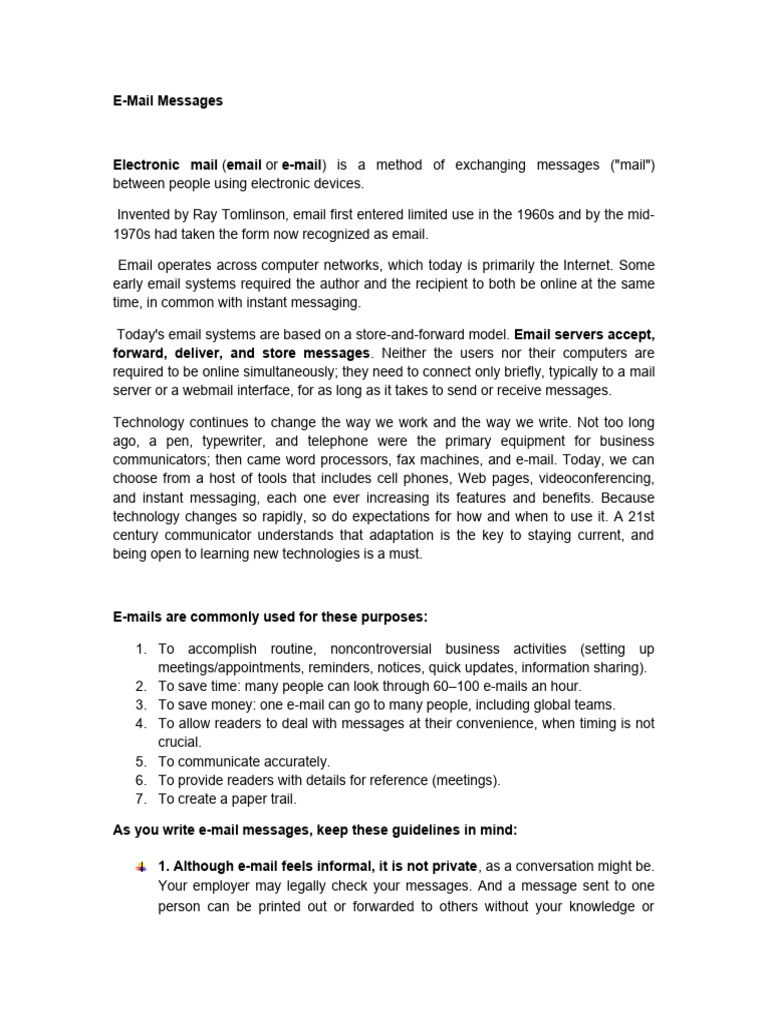 E-Mail Messages

Electronic mail (email or e-mail) is a method of exchanging messages ("mail") between people using electronic devices.

Invented by Ray Tomlinson, email first entered limited use in the 1960s and by the mid-1970s had taken the form now recognized as email.

Email operates across computer networks, which today is primarily the Internet. Some early email systems required the author and the recipient to both be online at the same time, in common with instant messaging.

Today's email systems are based on a store-and-forward model. Email servers accept, forward, deliver, and store messages. Neither the users nor their computers are required to be online simultaneously; they need to connect only briefly, typically to a mail server or a webmail interface, for as long as it takes to send or receive messages.

Technology continues to change the way we work and the way we write. Not too long ago, a pen, typewriter, and telephone were the primary equipment for business communicators; then came word processors, fax machines, and e-mail. Today, we can choose from a host of tools that includes cell phones, Web pages, videoconferencing, and instant messaging, each one ever increasing its features and benefits. Because technology changes so rapidly, so do expectations for how and when to use it. A 21st century communicator understands that adaptation is the key to staying current, and being open to learning new technologies is a must.

E-mails are commonly used for these purposes:

1. To accomplish routine, noncontroversial business activities (setting up meetings/appointments, reminders, notices, quick updates, information sharing).
2. To save time: many people can look through 60–100 e-mails an hour.
3. To save money: one e-mail can go to many people, including global teams.
4. To allow readers to deal with messages at their convenience, when timing is not crucial.
5. To communicate accurately.
6. To provide readers with details for reference (meetings).
7. To create a paper trail.

As you write e-mail messages, keep these guidelines in mind:

1. Although e-mail feels informal, it is not private, as a conversation might be. Your employer may legally check your messages. And a message sent to one person can be printed out or forwarded to others without your knowledge or